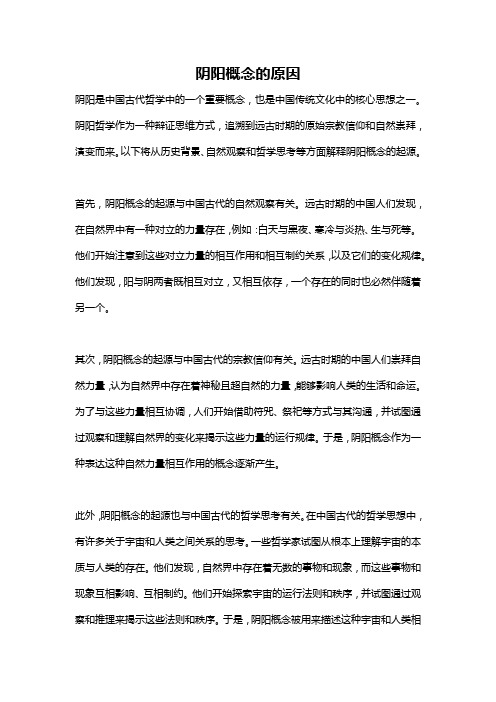 阴阳概念的原因

阴阳是中国古代哲学中的一个重要概念，也是中国传统文化中的核心思想之一。阴阳哲学作为一种辩证思维方式，追溯到远古时期的原始宗教信仰和自然崇拜，演变而来。以下将从历史背景、自然观察和哲学思考等方面解释阴阳概念的起源。

首先，阴阳概念的起源与中国古代的自然观察有关。远古时期的中国人们发现，在自然界中有一种对立的力量存在，例如：白天与黑夜、寒冷与炎热、生与死等。他们开始注意到这些对立力量的相互作用和相互制约关系，以及它们的变化规律。他们发现，阳与阴两者既相互对立，又相互依存，一个存在的同时也必然伴随着另一个。

其次，阴阳概念的起源与中国古代的宗教信仰有关。远古时期的中国人们崇拜自然力量，认为自然界中存在着神秘且超自然的力量，能够影响人类的生活和命运。为了与这些力量相互协调，人们开始借助符咒、祭祀等方式与其沟通，并试图通过观察和理解自然界的变化来揭示这些力量的运行规律。于是，阴阳概念作为一种表达这种自然力量相互作用的概念逐渐产生。

此外，阴阳概念的起源也与中国古代的哲学思考有关。在中国古代的哲学思想中，有许多关于宇宙和人类之间关系的思考。一些哲学家试图从根本上理解宇宙的本质与人类的存在。他们发现，自然界中存在着无数的事物和现象，而这些事物和现象互相影响、互相制约。他们开始探索宇宙的运行法则和秩序，并试图通过观察和推理来揭示这些法则和秩序。于是，阴阳概念被用来描述这种宇宙和人类相